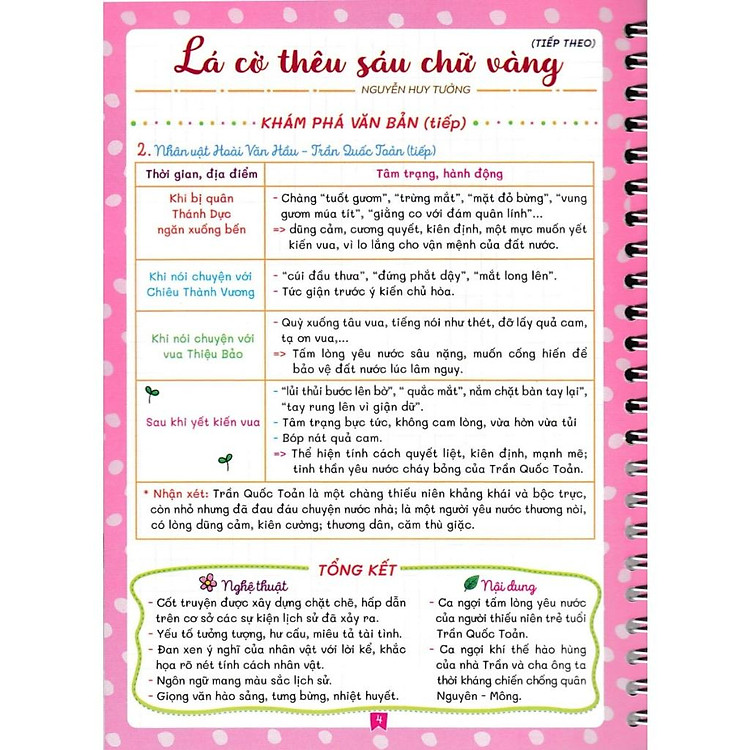 (TIẾP THEO)

Lá cờ thêu sáu chữ vàng

NGUYỄN HUY TƯỞNG

KHÁM PHÁ VĂN BẢN (tiếp)

2. Nhân vật Hoài Văn Hầu - Trần Quốc Toản (tiếp)

| Thời gian, địa điểm | Tâm trạng, hành động |
|---|---|
| Khi bị quân Thánh Dực ngăn xuống bến | - Chàng "tuốt gươm", "trừng mắt", "mặt đỏ bừng", "vung gươm múa tít", "giằng co với đám quân lính"... => dũng cảm, cương quyết, kiên định, một mực muốn yết kiến vua, vì lo lắng cho vận mệnh của đất nước. |
| Khi nói chuyện với Chiêu Thành Vương | - "cúi đầu thưa", "đứng phắt dậy", "mắt long lên". - Tức giận trước ý kiến chủ hòa. |
| Khi nói chuyện với vua Thiệu Bảo | - Quỳ xuống tâu vua, tiếng nói như thét, đỡ lấy quả cam, tạ ơn vua,... => Tấm lòng yêu nước sâu nặng, muốn cống hiến để bảo vệ đất nước lúc lâm nguy. |
| Sau khi yết kiến vua | - "lủi thủi bước lên bờ", " quắc mắt", nắm chặt bàn tay lại", "tay rung lên vì giận dữ". - Tâm trạng bực tức, không cam lòng, vừa hờn vừa tủi - Bóp nát quả cam. => Thể hiện tính cách quyết liệt, kiên định, mạnh mẽ; tinh thần yêu nước cháy bỏng của Trần Quốc Toản. |

* Nhận xét: Trần Quốc Toản là một chàng thiếu niên khảng khái và bộc trực, còn nhỏ nhưng đã đau đáu chuyện nước nhà; là một người yêu nước thương nòi, có lòng dũng cảm, kiên cường; thương dân, căm thù giặc.

TỔNG KẾT

Nghệ thuật
- Cốt truyện được xây dựng chặt chẽ, hấp dẫn trên cơ sở các sự kiện lịch sử đã xảy ra.
- Yếu tố tưởng tượng, hư cấu, miêu tả tài tình.
- Đan xen ý nghĩ của nhân vật với lời kể, khắc họa rõ nét tính cách nhân vật.
- Ngôn ngữ mang màu sắc lịch sử.
- Giọng văn hào sảng, tưng bừng, nhiệt huyết.

Nội dung
- Ca ngợi tấm lòng yêu nước của người thiếu niên trẻ tuổi Trần Quốc Toản.
- Ca ngợi khí thế hào hùng của nhà Trần và cha ông ta thời kháng chiến chống quân Nguyên - Mông.

4